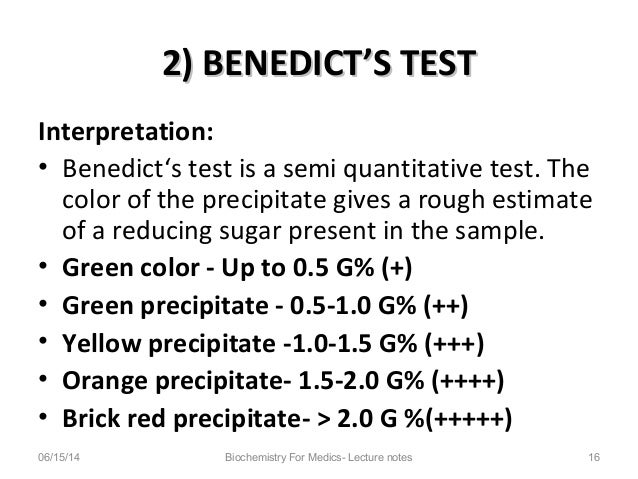 2) BENEDICT'S TEST

Interpretation:

• Benedict's test is a semi quantitative test. The color of the precipitate gives a rough estimate of a reducing sugar present in the sample.
• Green color - Up to 0.5 G% (+)
• Green precipitate - 0.5-1.0 G% (++)
• Yellow precipitate -1.0-1.5 G% (+++)
• Orange precipitate- 1.5-2.0 G% (++++)
• Brick red precipitate- > 2.0 G %(+++++)

06/15/14 Biochemistry For Medics- Lecture notes 16